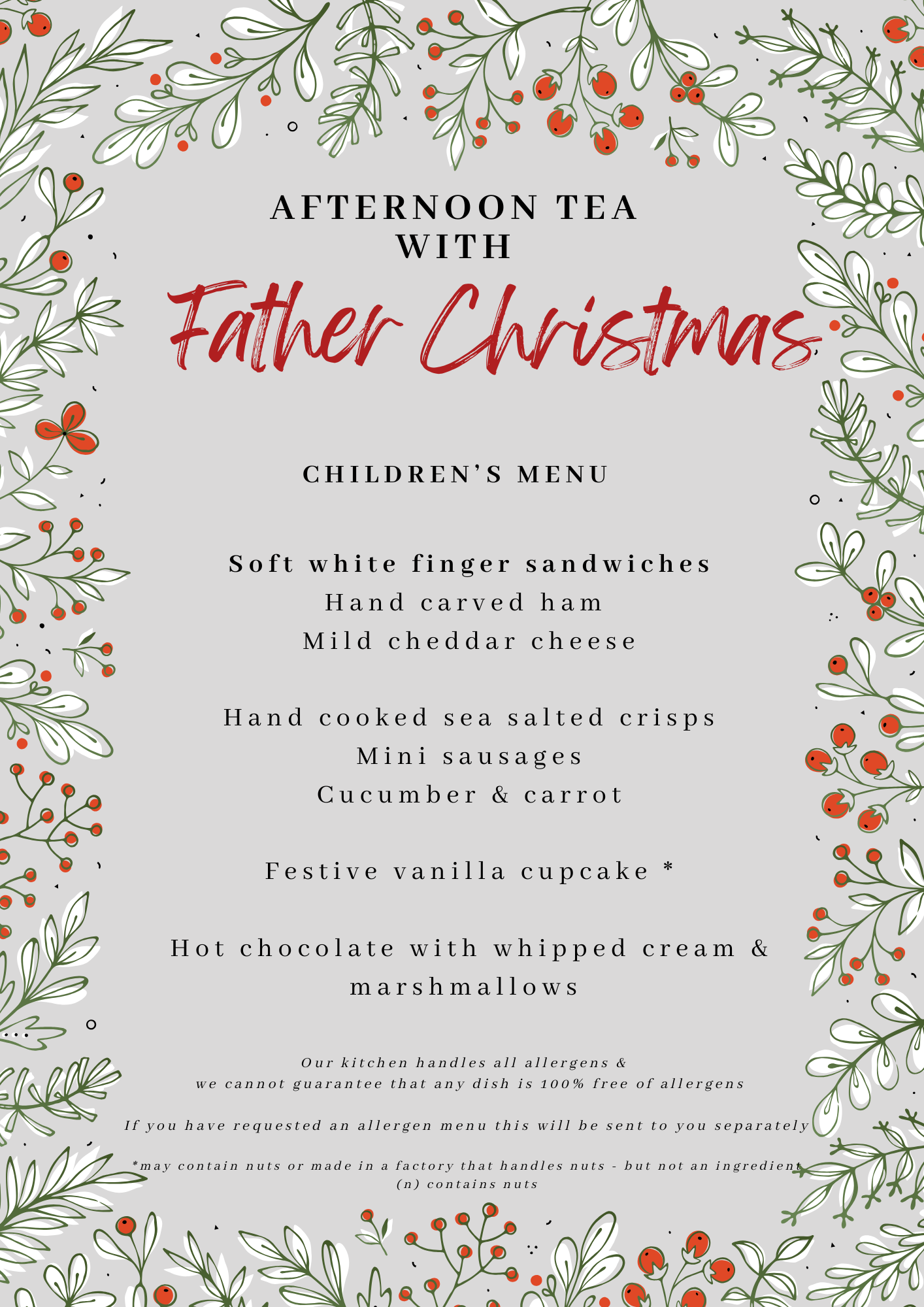 AFTERNOON TEA
WITH
Father Christmas

CHILDREN'S MENU

Soft white finger sandwiches
Hand carved ham
Mild cheddar cheese

Hand cooked sea salted crisps
Mini sausages
Cucumber & carrot

Festive vanilla cupcake *

Hot chocolate with whipped cream & marshmallows

Our kitchen handles all allergens &
we cannot guarantee that any dish is 100% free of allergens

If you have requested an allergen menu this will be sent to you separately

*may contain nuts or made in a factory that handles nuts - but not an ingredient
(n) contains nuts